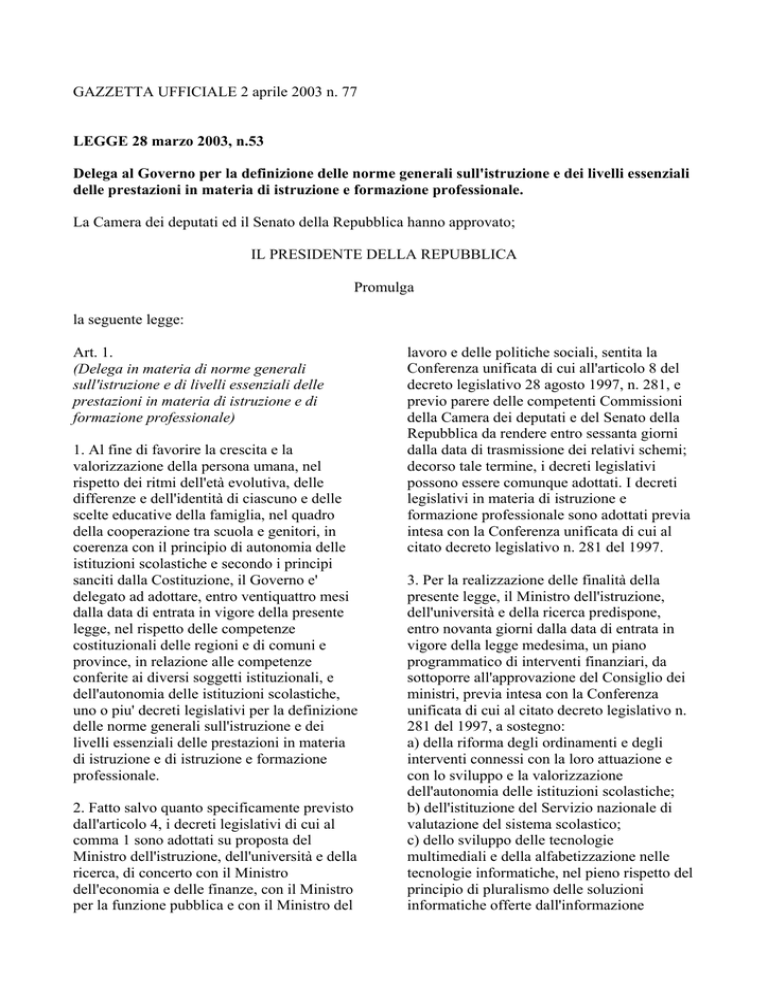 GAZZETTA UFFICIALE 2 aprile 2003 n. 77

LEGGE 28 marzo 2003, n.53

Delega al Governo per la definizione delle norme generali sull'istruzione e dei livelli essenziali delle prestazioni in materia di istruzione e formazione professionale.

La Camera dei deputati ed il Senato della Repubblica hanno approvato;

IL PRESIDENTE DELLA REPUBBLICA

Promulga

la seguente legge:

Art. 1.
(Delega in materia di norme generali sull'istruzione e di livelli essenziali delle prestazioni in materia di istruzione e di formazione professionale)

1. Al fine di favorire la crescita e la valorizzazione della persona umana, nel rispetto dei ritmi dell'età evolutiva, delle differenze e dell'identità di ciascuno e delle scelte educative della famiglia, nel quadro della cooperazione tra scuola e genitori, in coerenza con il principio di autonomia delle istituzioni scolastiche e secondo i principi sanciti dalla Costituzione, il Governo e' delegato ad adottare, entro ventiquattro mesi dalla data di entrata in vigore della presente legge, nel rispetto delle competenze costituzionali delle regioni e di comuni e province, in relazione alle competenze conferite ai diversi soggetti istituzionali, e dell'autonomia delle istituzioni scolastiche, uno o piu' decreti legislativi per la definizione delle norme generali sull'istruzione e dei livelli essenziali delle prestazioni in materia di istruzione e di istruzione e formazione professionale.

2. Fatto salvo quanto specificamente previsto dall'articolo 4, i decreti legislativi di cui al comma 1 sono adottati su proposta del Ministro dell'istruzione, dell'università e della ricerca, di concerto con il Ministro dell'economia e delle finanze, con il Ministro per la funzione pubblica e con il Ministro del lavoro e delle politiche sociali, sentita la Conferenza unificata di cui all'articolo 8 del decreto legislativo 28 agosto 1997, n. 281, e previo parere delle competenti Commissioni della Camera dei deputati e del Senato della Repubblica da rendere entro sessanta giorni dalla data di trasmissione dei relativi schemi; decorso tale termine, i decreti legislativi possono essere comunque adottati. I decreti legislativi in materia di istruzione e formazione professionale sono adottati previa intesa con la Conferenza unificata di cui al citato decreto legislativo n. 281 del 1997.

3. Per la realizzazione delle finalità della presente legge, il Ministro dell'istruzione, dell'università e della ricerca predispone, entro novanta giorni dalla data di entrata in vigore della legge medesima, un piano programmatico di interventi finanziari, da sottoporre all'approvazione del Consiglio dei ministri, previa intesa con la Conferenza unificata di cui al citato decreto legislativo n. 281 del 1997, a sostegno:
a) della riforma degli ordinamenti e degli interventi connessi con la loro attuazione e con lo sviluppo e la valorizzazione dell'autonomia delle istituzioni scolastiche;
b) dell'istituzione del Servizio nazionale di valutazione del sistema scolastico;
c) dello sviluppo delle tecnologie multimediali e della alfabetizzazione nelle tecnologie informatiche, nel pieno rispetto del principio di pluralismo delle soluzioni informatiche offerte dall'informazione